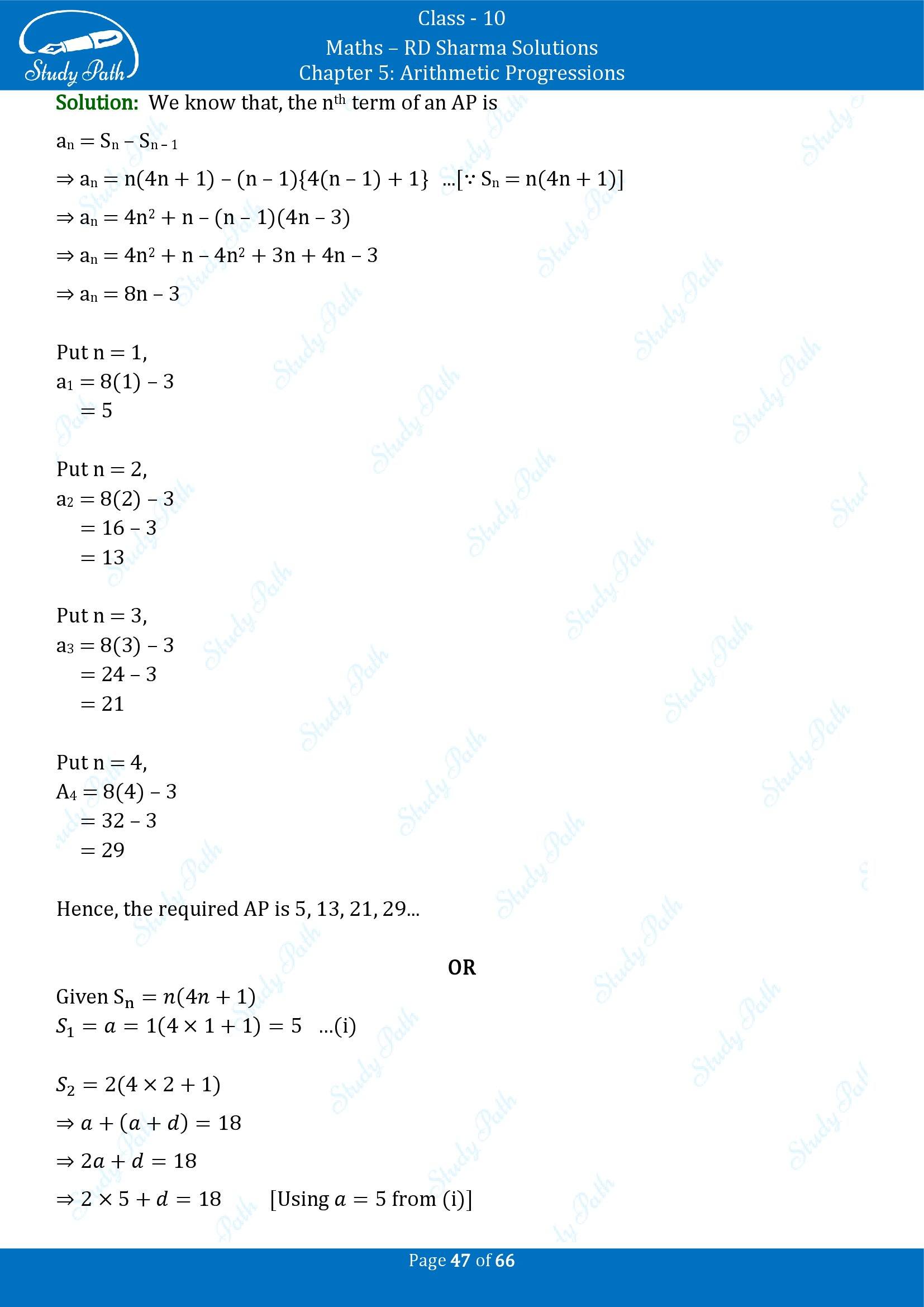 Study Path

Class - 10
Maths – RD Sharma Solutions
Chapter 5: Arithmetic Progressions

Solution: We know that, the $n^{th}$ term of an AP is

$a_n = S_n - S_{n-1}$

$\Rightarrow a_n = n(4n + 1) - (n - 1)\{4(n - 1) + 1\}$ ...[$\because S_n = n(4n + 1)$]

$\Rightarrow a_n = 4n^2 + n - (n - 1)(4n - 3)$

$\Rightarrow a_n = 4n^2 + n - 4n^2 + 3n + 4n - 3$

$\Rightarrow a_n = 8n - 3$

Put n = 1,
$a_1 = 8(1) - 3$
$= 5$

Put n = 2,
$a_2 = 8(2) - 3$
$= 16 - 3$
$= 13$

Put n = 3,
$a_3 = 8(3) - 3$
$= 24 - 3$
$= 21$

Put n = 4,
$A_4 = 8(4) - 3$
$= 32 - 3$
$= 29$

Hence, the required AP is 5, 13, 21, 29...

OR

Given $S_n = n(4n + 1)$
$S_1 = a = 1(4 \times 1 + 1) = 5$ ...(i)

$S_2 = 2(4 \times 2 + 1)$

$\Rightarrow a + (a + d) = 18$

$\Rightarrow 2a + d = 18$

$\Rightarrow 2 \times 5 + d = 18$ [Using $a = 5$ from (i)]

Page 47 of 66